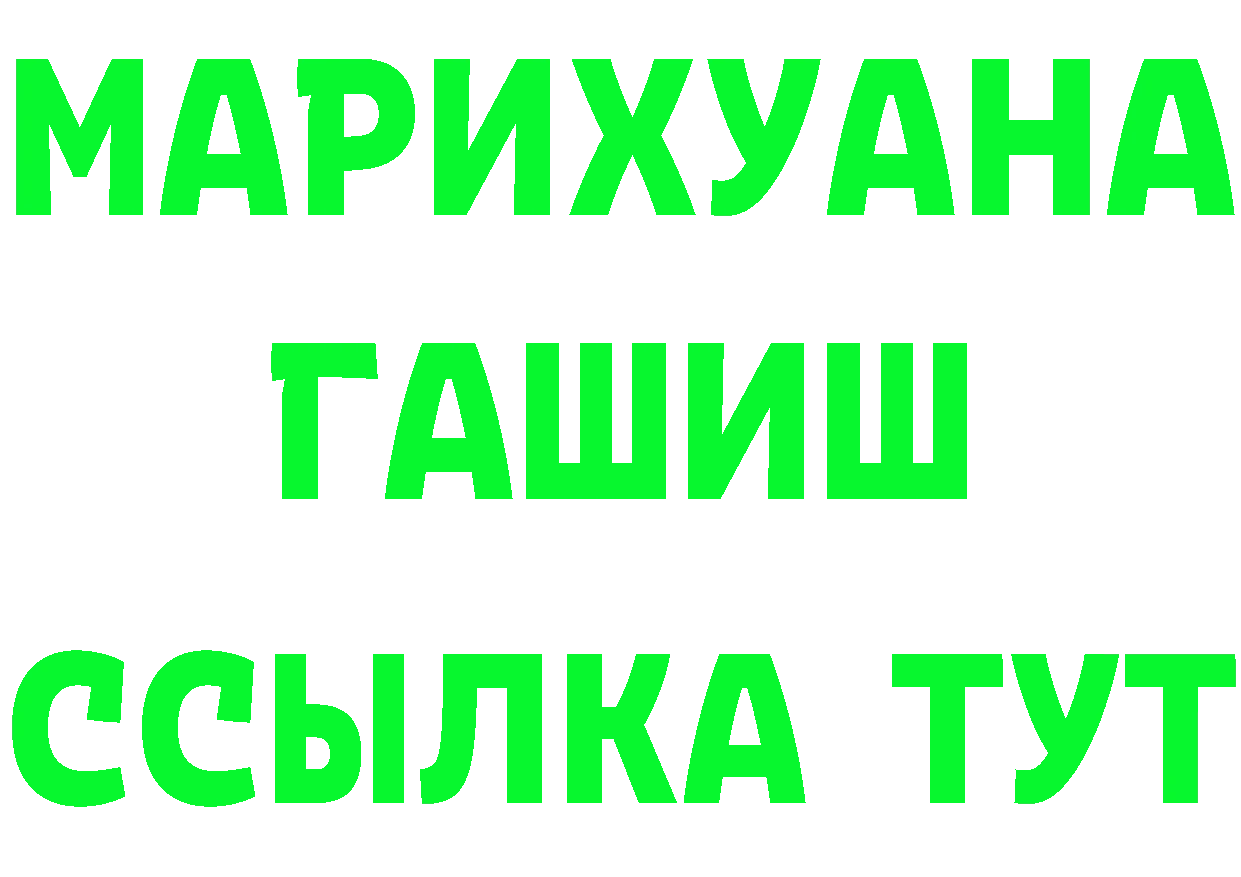 МАРИХУАНА
ГАШИШ
ССЫЛКА ТУТ